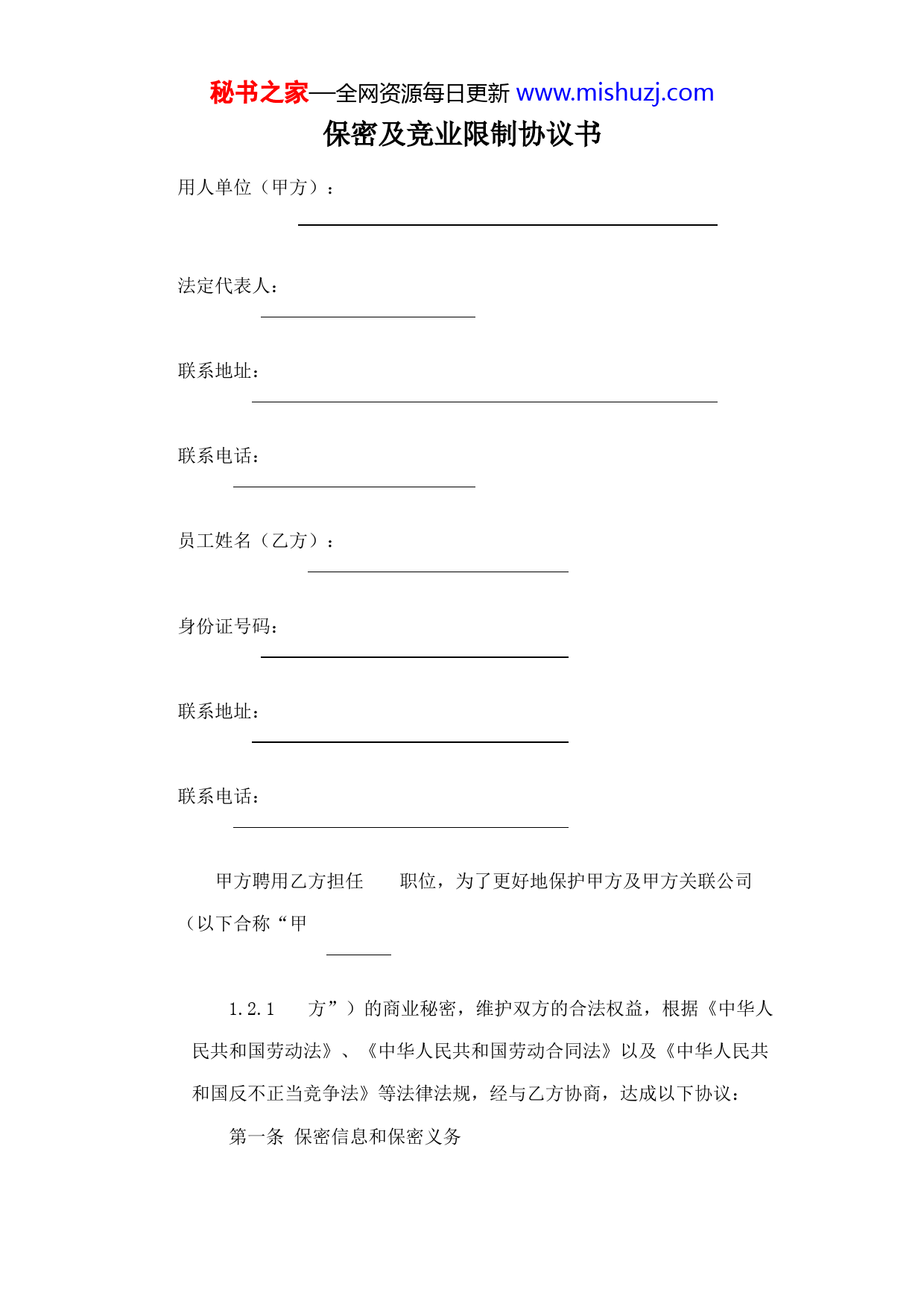 秘书之家—全网资源每日更新 www.mishuzj.com

保密及竞业限制协议书

用人单位（甲方）：

法定代表人：

联系地址：

联系电话：

员工姓名（乙方）：

身份证号码：

联系地址：

联系电话：

甲方聘用乙方担任　　职位，为了更好地保护甲方及甲方关联公司（以下合称“甲

1.2.1　　方”）的商业秘密，维护双方的合法权益，根据《中华人民共和国劳动法》、《中华人民共和国劳动合同法》以及《中华人民共和国反不正当竞争法》等法律法规，经与乙方协商，达成以下协议：

第一条 保密信息和保密义务